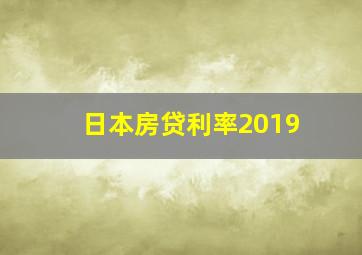 日本房贷利率2019